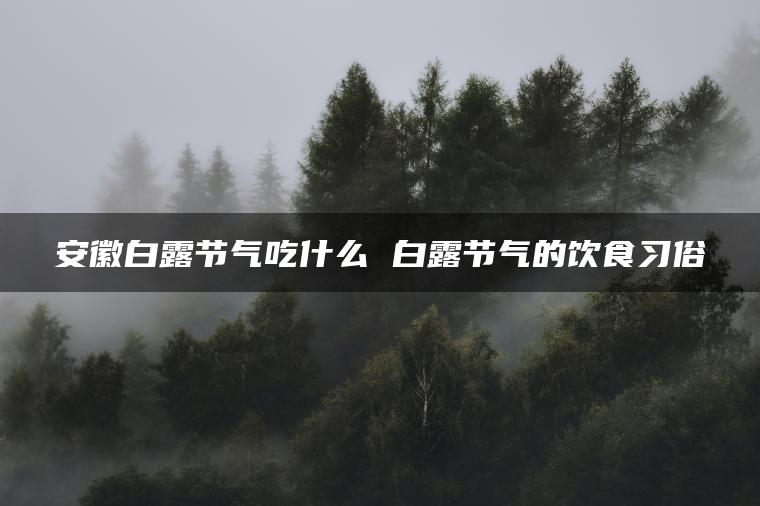 安徽白露节气吃什么 白露节气的饮食习俗